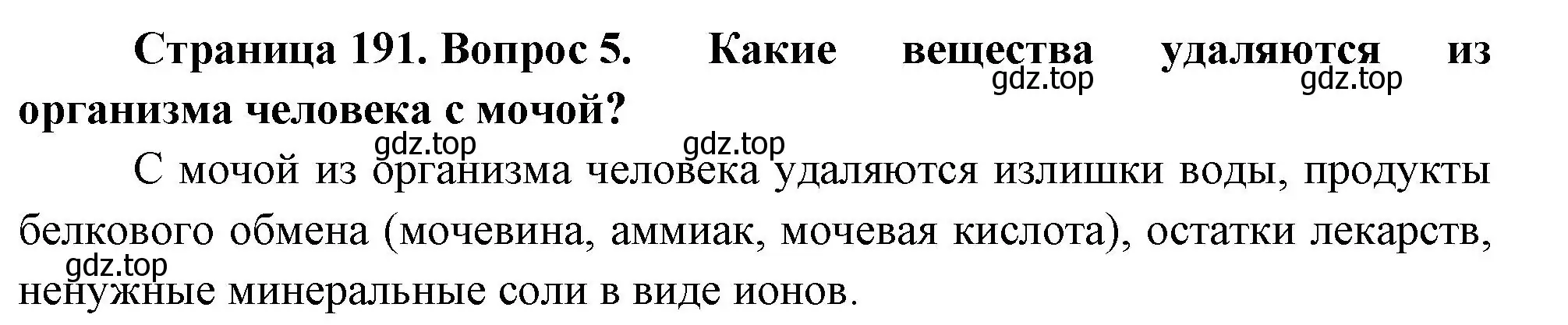 Страница 191. Вопрос 5. Какие вещества удаляются из организма человека с мочой?

gdz.top gdz.top gdz.top gdz.top

С мочой из организма человека удаляются излишки воды, продукты белкового обмена (мочевина, аммиак, мочевая кислота), остатки лекарств, ненужные минеральные соли в виде ионов.

gdz.top